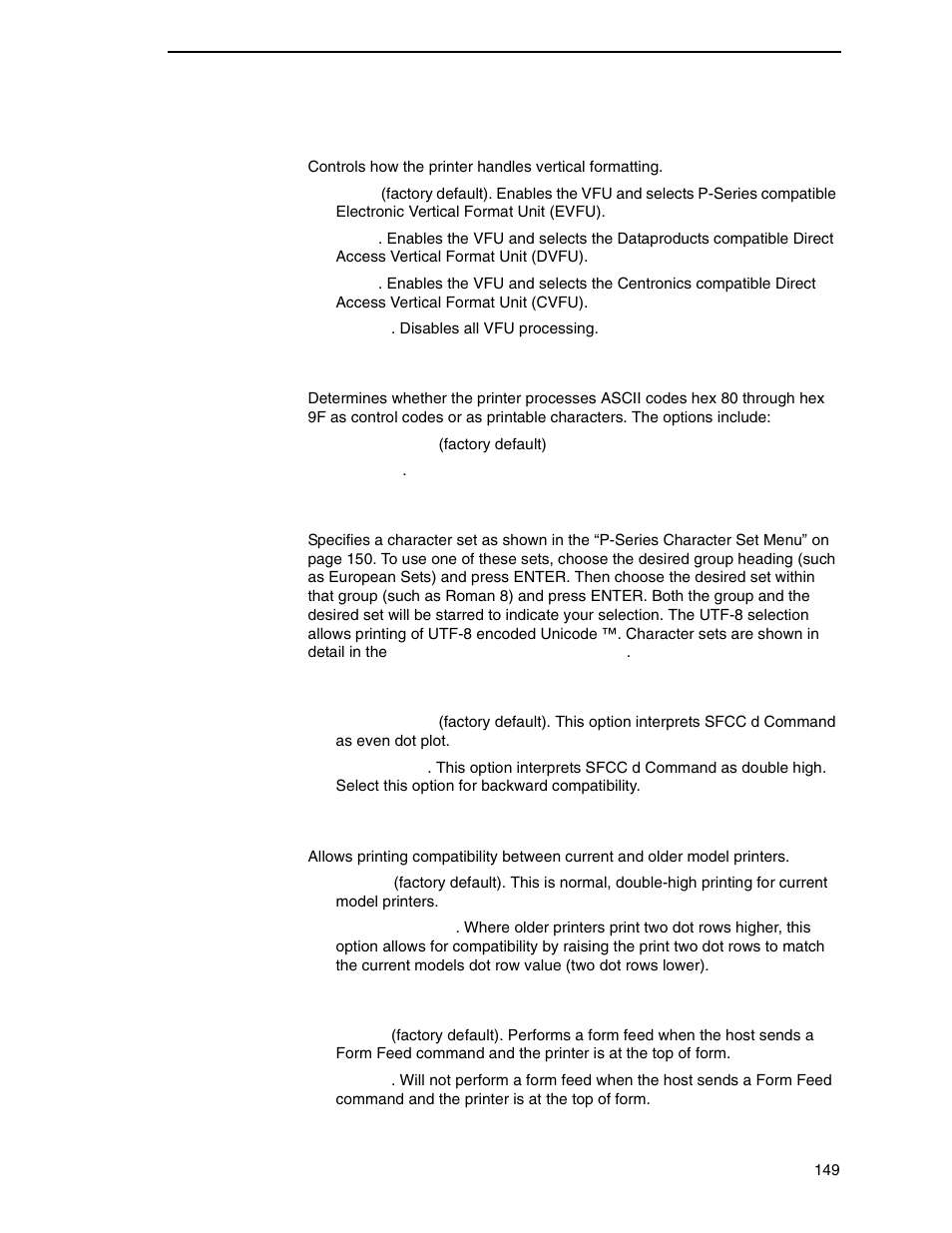 Controls how the printer handles vertical formatting.

(factory default). Enables the VFU and selects P-Series compatible Electronic Vertical Format Unit (EVFU).

. Enables the VFU and selects the Dataproducts compatible Direct Access Vertical Format Unit (DVFU).

. Enables the VFU and selects the Centronics compatible Direct Access Vertical Format Unit (CVFU).

. Disables all VFU processing.

Determines whether the printer processes ASCII codes hex 80 through hex 9F as control codes or as printable characters. The options include:

(factory default)

.

Specifies a character set as shown in the “P-Series Character Set Menu” on page 150. To use one of these sets, choose the desired group heading (such as European Sets) and press ENTER. Then choose the desired set within that group (such as Roman 8) and press ENTER. Both the group and the desired set will be starred to indicate your selection. The UTF-8 selection allows printing of UTF-8 encoded Unicode ™. Character sets are shown in detail in the .

(factory default). This option interprets SFCC d Command as even dot plot.

. This option interprets SFCC d Command as double high. Select this option for backward compatibility.

Allows printing compatibility between current and older model printers.

(factory default). This is normal, double-high printing for current model printers.

. Where older printers print two dot rows higher, this option allows for compatibility by raising the print two dot rows to match the current models dot row value (two dot rows lower).

(factory default). Performs a form feed when the host sends a Form Feed command and the printer is at the top of form.

. Will not perform a form feed when the host sends a Form Feed command and the printer is at the top of form.

149